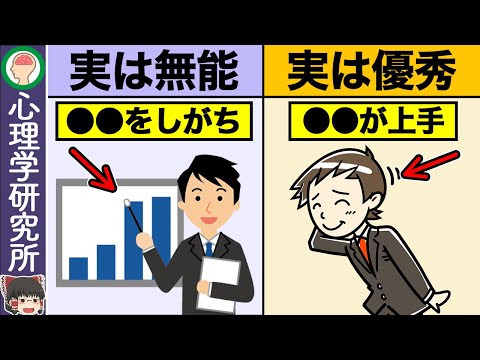 心理学研究所

実は無能

●●をしがち

実は優秀

●●が上手